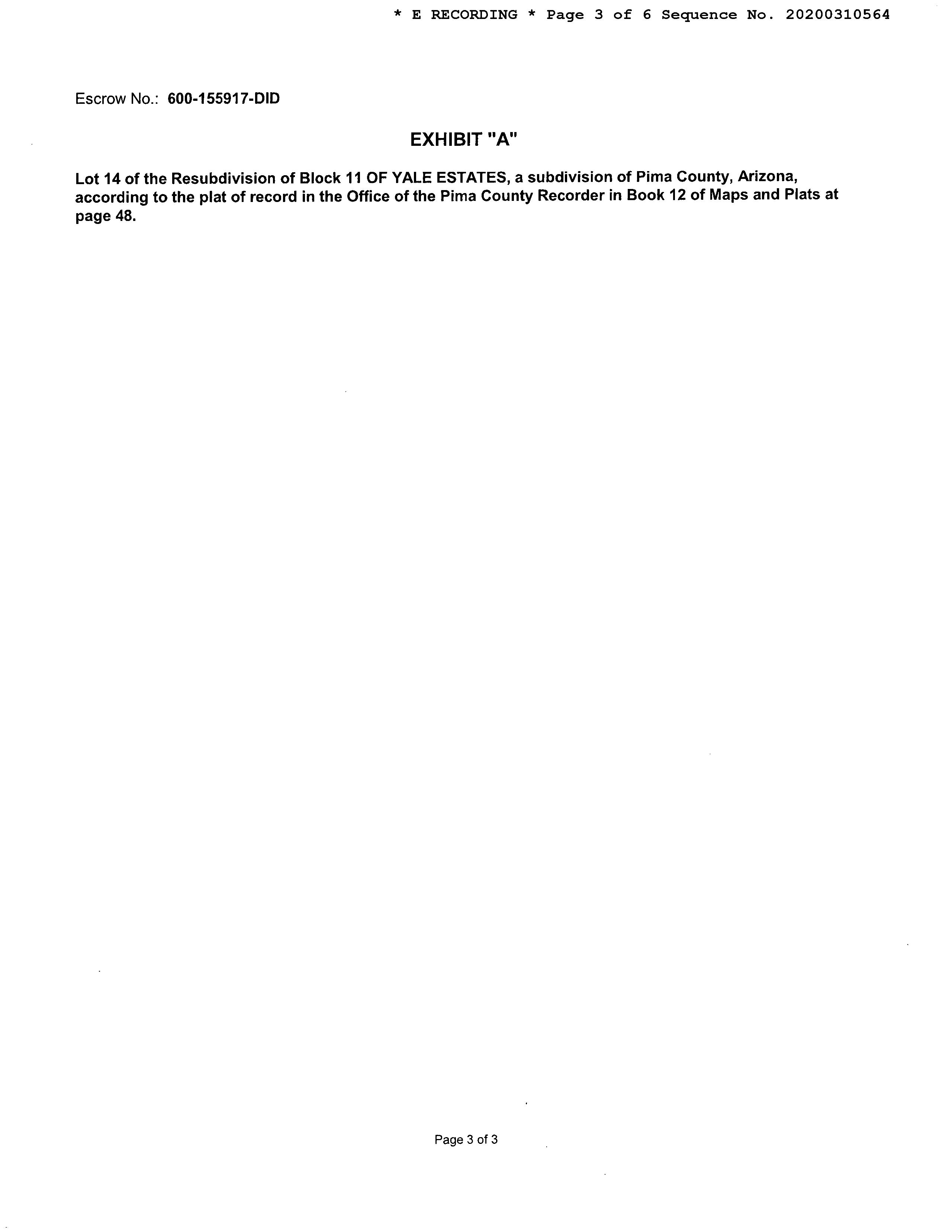 * E RECORDING * Page 3 of 6 Sequence No. 20200310564

Escrow No.: 600-155917-DID

EXHIBIT "A"

Lot 14 of the Resubdivision of Block 11 OF YALE ESTATES, a subdivision of Pima County, Arizona, according to the plat of record in the Office of the Pima County Recorder in Book 12 of Maps and Plats at page 48.

Page 3 of 3